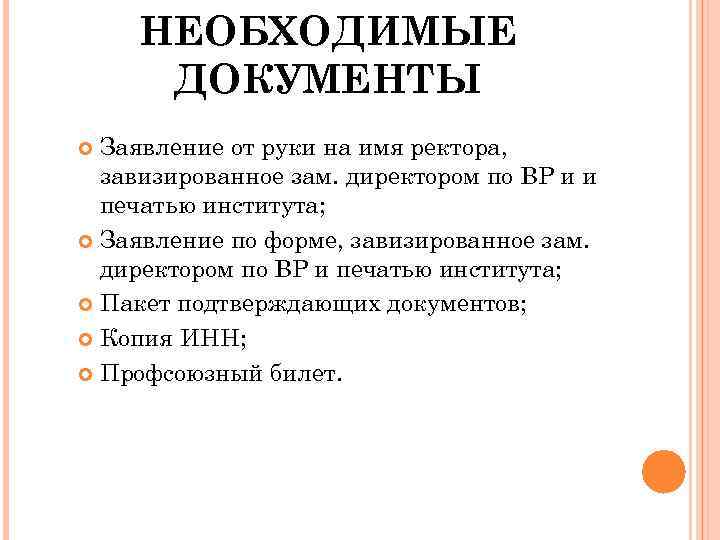 НЕОБХОДИМЫЕ ДОКУМЕНТЫ

Заявление от руки на имя ректора, завизированное зам. директором по ВР и и печатью института;

Заявление по форме, завизированное зам. директором по ВР и печатью института;

Пакет подтверждающих документов;

Копия ИНН;

Профсоюзный билет.